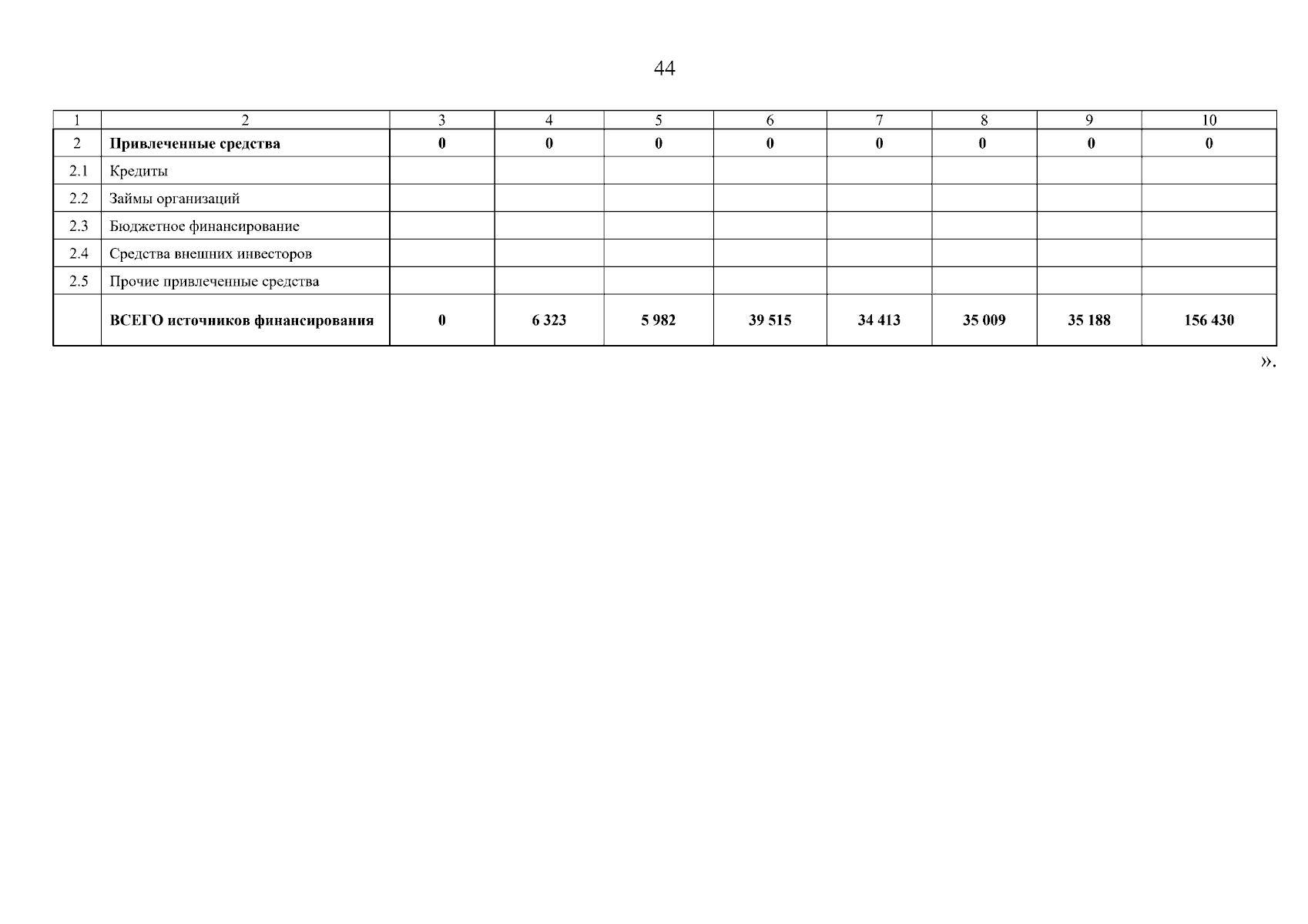 44

| 1 | 2 | 3 | 4 | 5 | 6 | 7 | 8 | 9 | 10 |
|---|---|---|---|---|---|---|---|---|---|
| 2 | Привлеченные средства | 0 | 0 | 0 | 0 | 0 | 0 | 0 | 0 |
| 2.1 | Кредиты | | | | | | | | |
| 2.2 | Займы организаций | | | | | | | | |
| 2.3 | Бюджетное финансирование | | | | | | | | |
| 2.4 | Средства внешних инвесторов | | | | | | | | |
| 2.5 | Прочие привлеченные средства | | | | | | | | |
| | ВСЕГО источников финансирования | 0 | 6 323 | 5 982 | 39 515 | 34 413 | 35 009 | 35 188 | 156 430 |

».